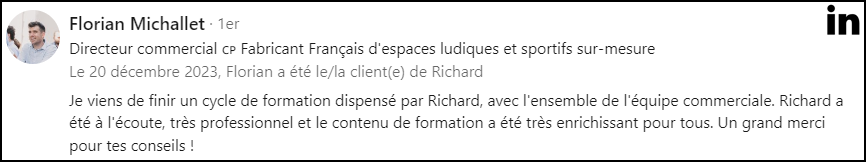 Florian Michallet · 1er

in

Directeur commercial CP Fabricant Français d'espaces ludiques et sportifs sur-mesure

Le 20 décembre 2023, Florian a été le/la client(e) de Richard

Je viens de finir un cycle de formation dispensé par Richard, avec l'ensemble de l'équipe commerciale. Richard a été à l'écoute, très professionnel et le contenu de formation a été très enrichissant pour tous. Un grand merci pour tes conseils !